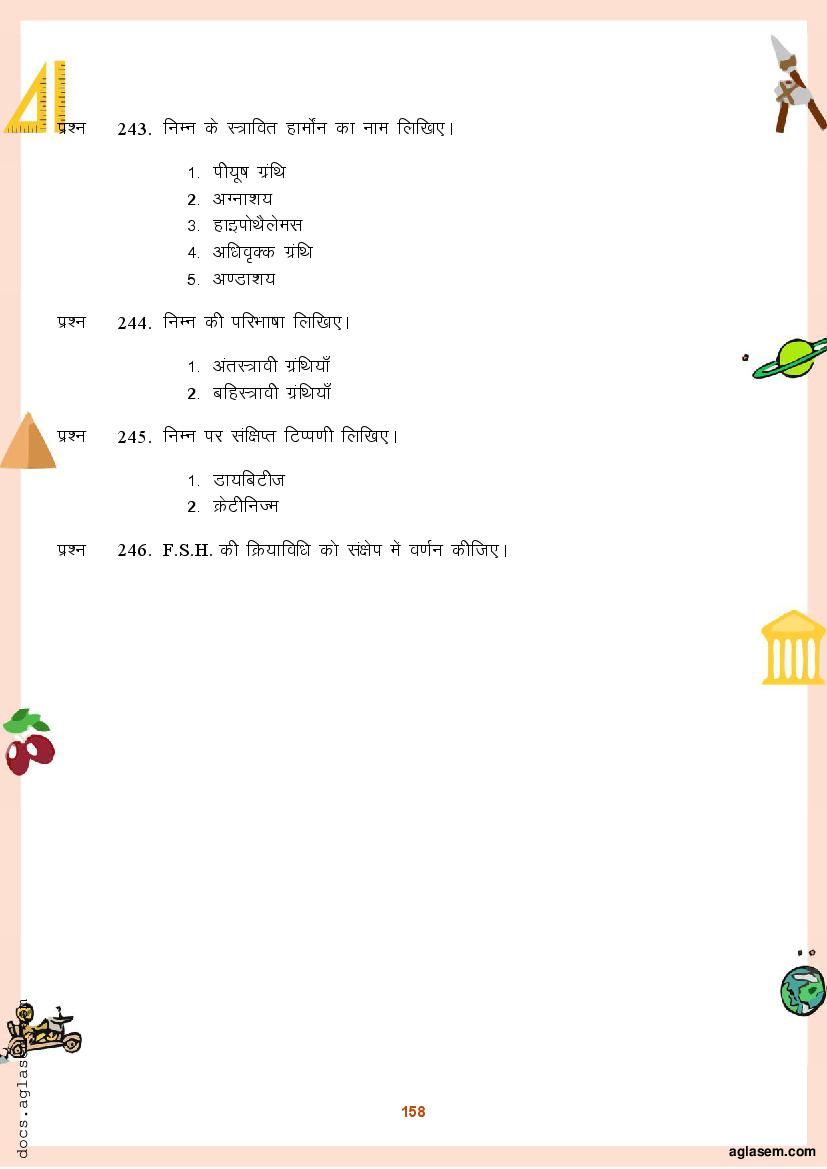 प्रश्न 243. निम्न के स्त्रावित हार्मोन का नाम लिखिए।

1. पीयूष ग्रंथि
2. अग्नाशय
3. हाइपोथैलेमस
4. अधिवृक्क ग्रंथि
5. अण्डाशय

प्रश्न 244. निम्न की परिभाषा लिखिए।

1. अंतस्त्रावी ग्रंथियाँ
2. बहिस्त्रावी ग्रंथियाँ

प्रश्न 245. निम्न पर संक्षिप्त टिप्पणी लिखिए।

1. डायबिटीज
2. क्रेटीनिज्म

प्रश्न 246. F.S.H. की क्रियाविधि को संक्षेप में वर्णन कीजिए।

158

docs.aglasem.com

aglasem.com